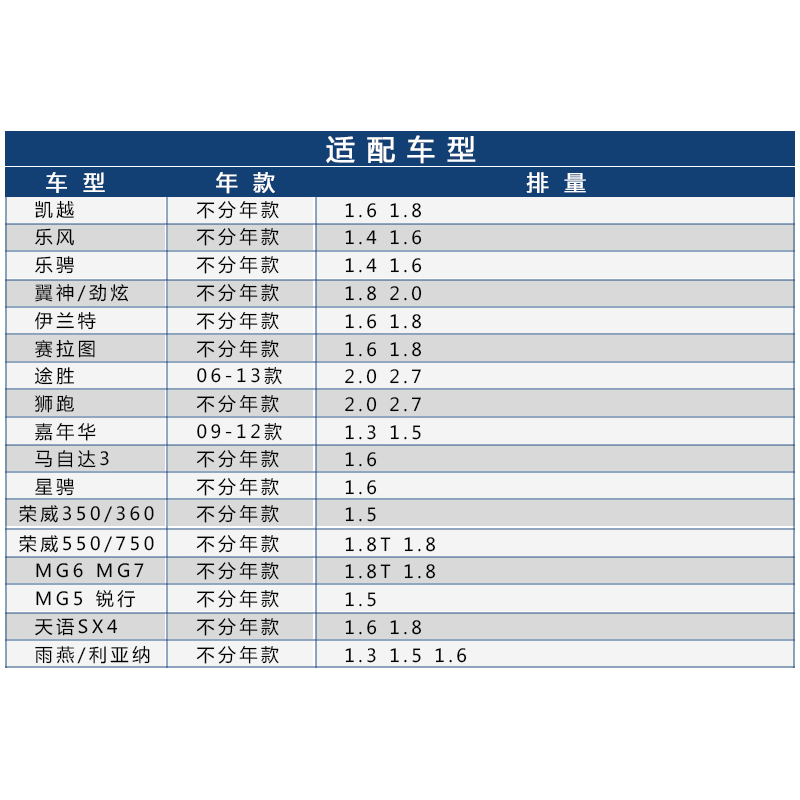 适配车型

| 车型 | 年款 | 排量 |
|---|---|---|
| 凯越 | 不分年款 | 1.6 1.8 |
| 乐风 | 不分年款 | 1.4 1.6 |
| 乐骋 | 不分年款 | 1.4 1.6 |
| 翼神/劲炫 | 不分年款 | 1.8 2.0 |
| 伊兰特 | 不分年款 | 1.6 1.8 |
| 赛拉图 | 不分年款 | 1.6 1.8 |
| 途胜 | 06-13款 | 2.0 2.7 |
| 狮跑 | 不分年款 | 2.0 2.7 |
| 嘉年华 | 09-12款 | 1.3 1.5 |
| 马自达3 | 不分年款 | 1.6 |
| 星骋 | 不分年款 | 1.6 |
| 荣威350/360 | 不分年款 | 1.5 |
| 荣威550/750 | 不分年款 | 1.8T 1.8 |
| MG6 MG7 | 不分年款 | 1.8T 1.8 |
| MG5 锐行 | 不分年款 | 1.5 |
| 天语SX4 | 不分年款 | 1.6 1.8 |
| 雨燕/利亚纳 | 不分年款 | 1.3 1.5 1.6 |